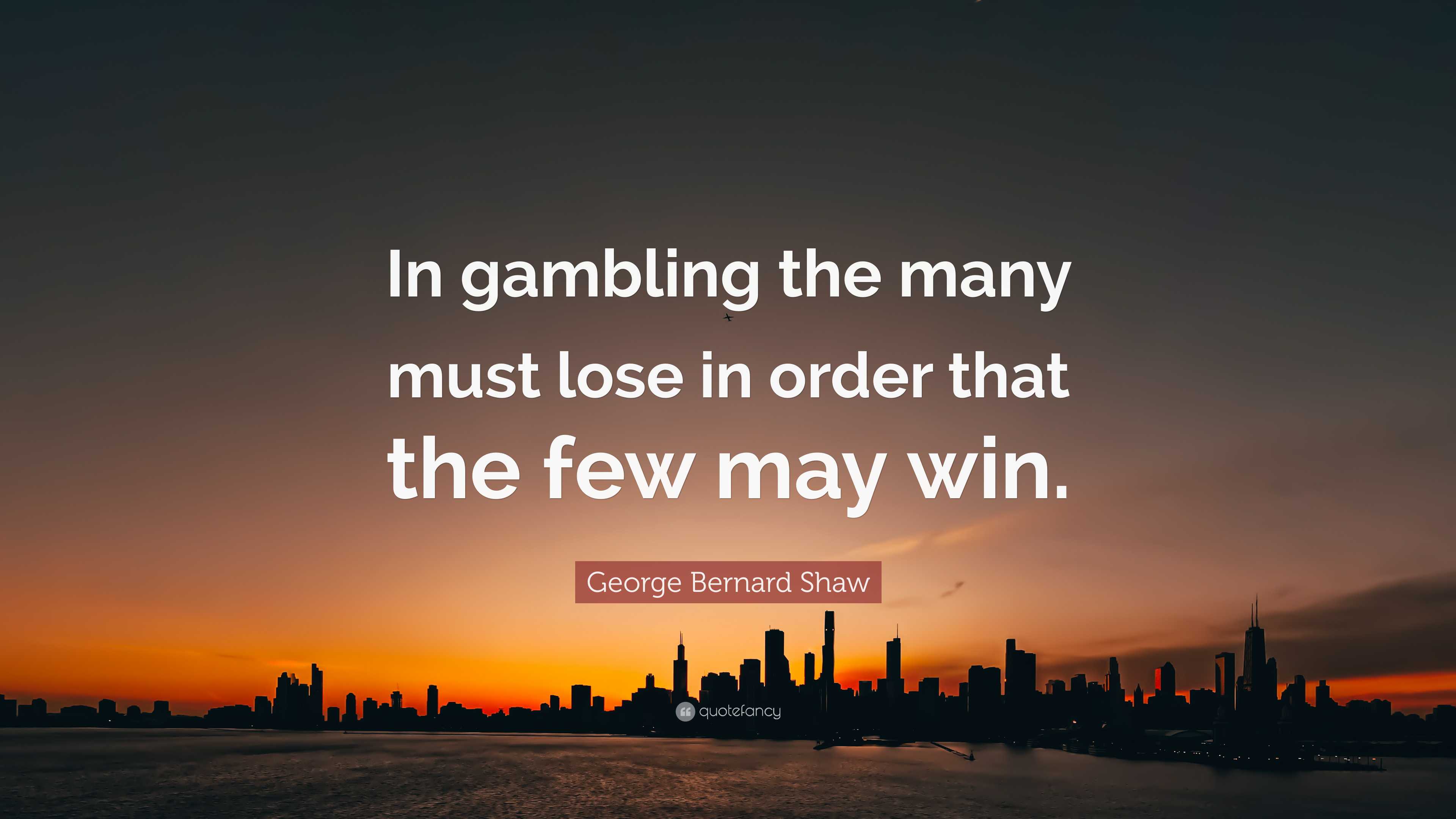 In gambling the many must lose in order that the few may win.

George Bernard Shaw

quotefancy